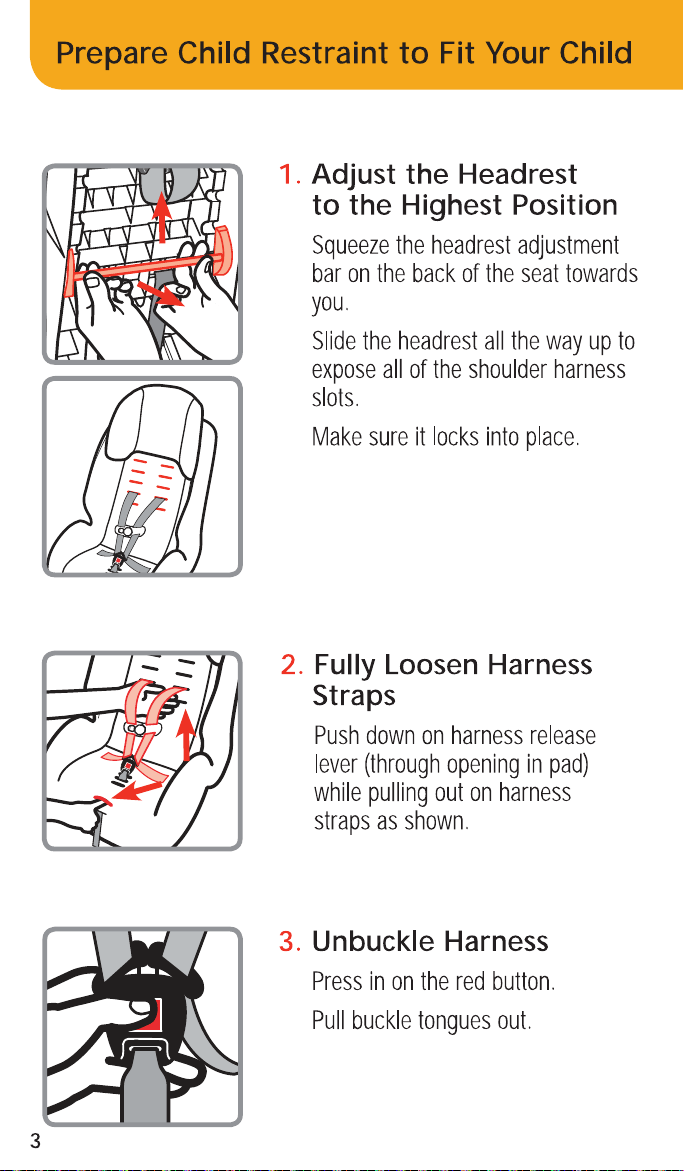 Prepare Child Restraint to Fit Your Child

1. Adjust the Headrest to the Highest Position

Squeeze the headrest adjustment bar on the back of the seat towards you.

Slide the headrest all the way up to expose all of the shoulder harness slots.

Make sure it locks into place.

2. Fully Loosen Harness Straps

Push down on harness release lever (through opening in pad) while pulling out on harness straps as shown.

3. Unbuckle Harness

Press in on the red button.

Pull buckle tongues out.

3